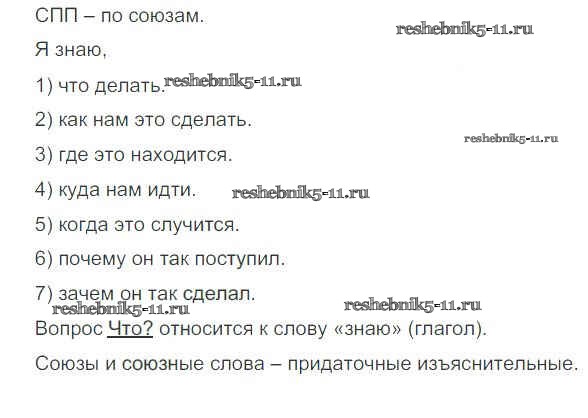 СПП – по союзам.

Я знаю,

1) что делать.

2) как нам это сделать.

3) где это находится.

4) куда нам идти.

5) когда это случится.

6) почему он так поступил.

7) зачем он так сделал.

Вопрос Что? относится к слову «знаю» (глагол).

Союзы и союзные слова – придаточные изъяснительные.

reshebnik5-11.ru